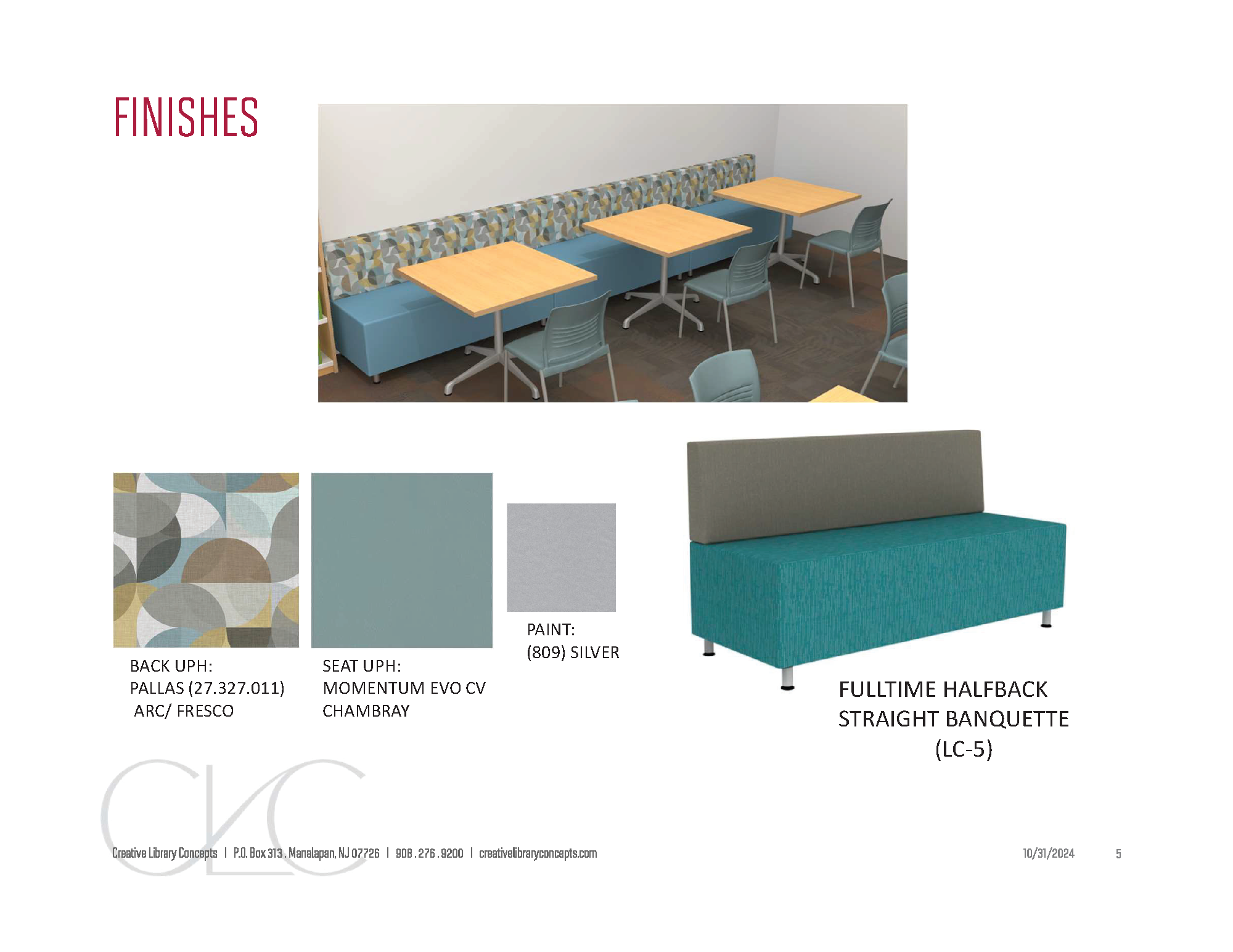 FINISHES

BACK UPH:
PALLAS (27.327.011)
ARC/ FRESCO

SEAT UPH:
MOMENTUM EVO CV
CHAMBRAY

PAINT:
(809) SILVER

FULLTIME HALFBACK
STRAIGHT BANQUETTE
(LC-5)

CLC

Creative Library Concepts | P.O. Box 313 . Manalapan, NJ 07726 | 908 . 276 . 9200 | creativelibraryconcepts.com

10/31/2024

5